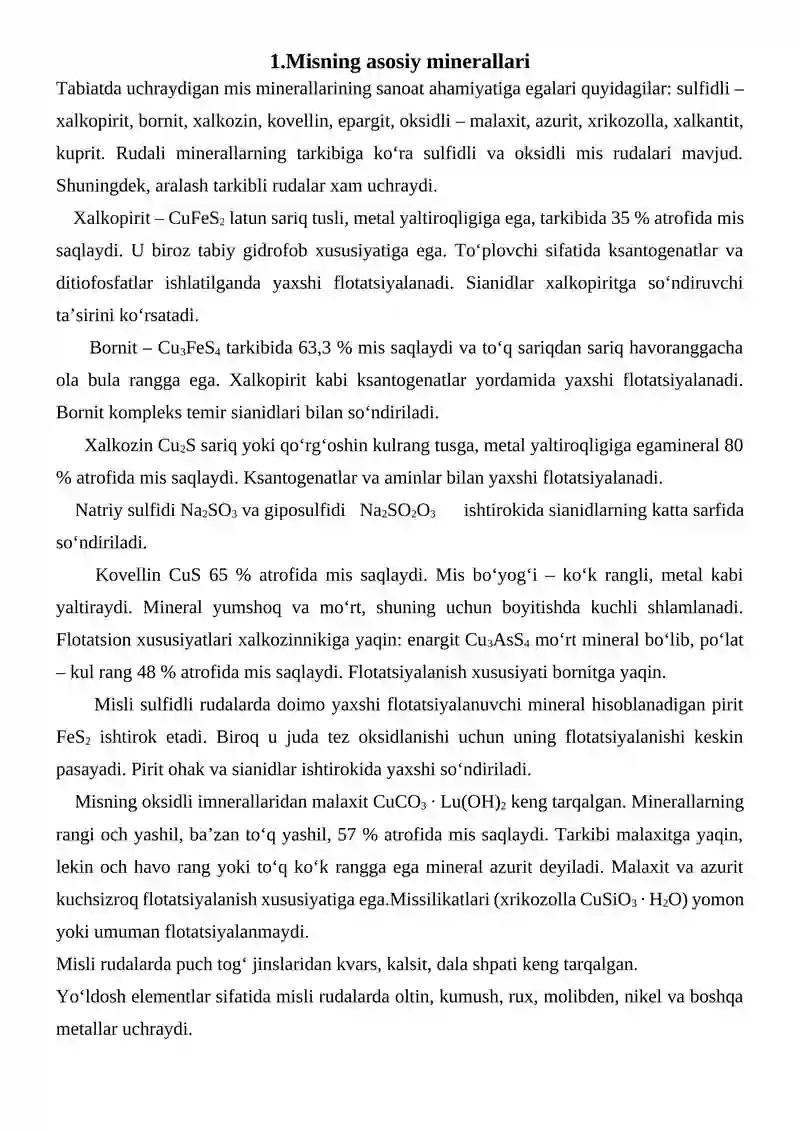 1.Misning asosiy minerallari

Tabiatda uchraydigan mis minerallarining sanoat ahamiyatiga egalari quyidagilar: sulfidli – xalkopirit, bornit, xalkozin, kovellin, epargit, oksidli – malaxit, azurit, xrikozolla, xalkantit, kuprit. Rudali minerallarning tarkibiga ko‘ra sulfidli va oksidli mis rudalari mavjud. Shuningdek, aralash tarkibli rudalar xam uchraydi.

Xalkopirit – $CuFeS_2$ latun sariq tusli, metal yaltiroqligiga ega, tarkibida 35 % atrofida mis saqlaydi. U biroz tabiy gidrofob xususiyatiga ega. To‘plovchi sifatida ksantogenatlar va ditiofosfatlar ishlatilganda yaxshi flotatsiyalanadi. Sianidlar xalkopiritga so‘ndiruvchi ta’sirini ko‘rsatadi.

Bornit – $Cu_3FeS_4$ tarkibida 63,3 % mis saqlaydi va to‘q sariqdan sariq havoranggacha ola bula rangga ega. Xalkopirit kabi ksantogenatlar yordamida yaxshi flotatsiyalanadi. Bornit kompleks temir sianidlari bilan so‘ndiriladi.

Xalkozin $Cu_2S$ sariq yoki qo‘rg‘oshin kulrang tusga, metal yaltiroqligiga egamineral 80 % atrofida mis saqlaydi. Ksantogenatlar va aminlar bilan yaxshi flotatsiyalanadi.

Natriy sulfidi $Na_2SO_3$ va giposulfidi $Na_2SO_2O_3$ ishtirokida sianidlarning katta sarfida so‘ndiriladi.

Kovellin CuS 65 % atrofida mis saqlaydi. Mis bo‘yog‘i – ko‘k rangli, metal kabi yaltiraydi. Mineral yumshoq va mo‘rt, shuning uchun boyitishda kuchli shlamlanadi. Flotatsion xususiyatlari xalkozinnikiga yaqin: enargit $Cu_3AsS_4$ mo‘rt mineral bo‘lib, po‘lat – kul rang 48 % atrofida mis saqlaydi. Flotatsiyalanish xususiyati bornitga yaqin.

Misli sulfidli rudalarda doimo yaxshi flotatsiyalanuvchi mineral hisoblanadigan pirit $FeS_2$ ishtirok etadi. Biroq u juda tez oksidlanishi uchun uning flotatsiyalanishi keskin pasayadi. Pirit ohak va sianidlar ishtirokida yaxshi so‘ndiriladi.

Misning oksidli imnerallaridan malaxit $CuCO_3 \cdot Lu(OH)_2$ keng tarqalgan. Minerallarning rangi och yashil, ba’zan to‘q yashil, 57 % atrofida mis saqlaydi. Tarkibi malaxitga yaqin, lekin och havo rang yoki to‘q ko‘k rangga ega mineral azurit deyiladi. Malaxit va azurit kuchsizroq flotatsiyalanish xususiyatiga ega.Missilikatlari (xrikozolla $CuSiO_3 \cdot H_2O$) yomon yoki umuman flotatsiyalanmaydi.

Misli rudalarda puch tog‘ jinslaridan kvars, kalsit, dala shpati keng tarqalgan.

Yo‘ldosh elementlar sifatida misli rudalarda oltin, kumush, rux, molibden, nikel va boshqa metallar uchraydi.